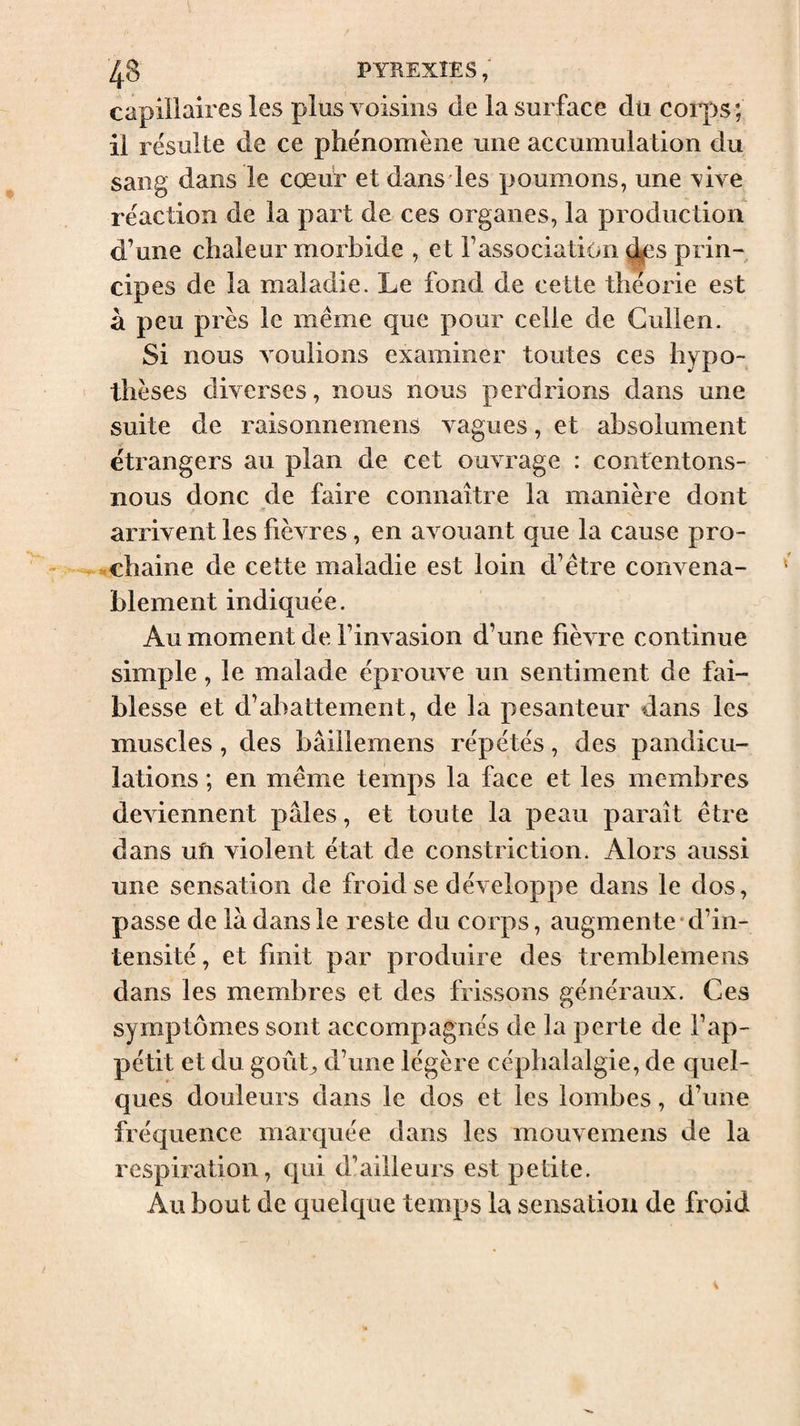 48 PYREXIES,

capillaires les plus voisins de la surface du corps; il résulte de ce phénomène une accumulation du sang dans le cœur et dans les poumons, une vive réaction de la part de ces organes, la production d'une chaleur morbide, et l'association des principes de la maladie. Le fond de cette théorie est à peu près le même que pour celle de Cullen.

Si nous voulions examiner toutes ces hypothèses diverses, nous nous perdrions dans une suite de raisonnemens vagues, et absolument étrangers au plan de cet ouvrage : contentons-nous donc de faire connaître la manière dont arrivent les fièvres, en avouant que la cause prochaine de cette maladie est loin d'être convenablement indiquée.

Au moment de l'invasion d'une fièvre continue simple, le malade éprouve un sentiment de faiblesse et d'abattement, de la pesanteur dans les muscles, des bâillemens répétés, des pandiculations; en même temps la face et les membres deviennent pâles, et toute la peau paraît être dans un violent état de constriction. Alors aussi une sensation de froid se développe dans le dos, passe de là dans le reste du corps, augmente d'intensité, et finit par produire des tremblemens dans les membres et des frissons généraux. Ces symptômes sont accompagnés de la perte de l'appétit et du goût, d'une légère céphalalgie, de quelques douleurs dans le dos et les lombes, d'une fréquence marquée dans les mouvemens de la respiration, qui d'ailleurs est petite.

Au bout de quelque temps la sensation de froid